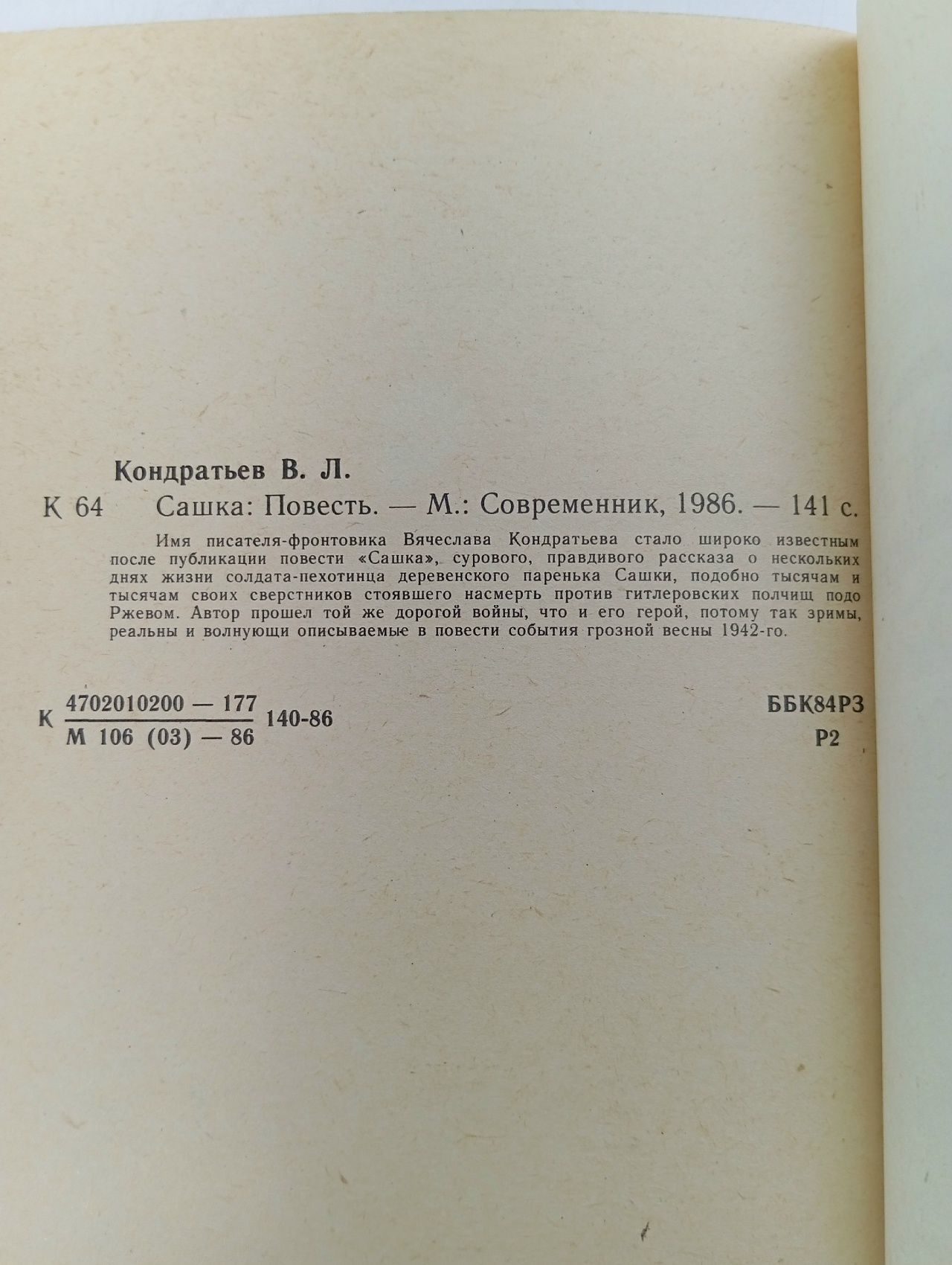 Кондратьев В. Л.

К 64 Сашка: Повесть. — М.: Современник, 1986. — 141 с.

Имя писателя-фронтовика Вячеслава Кондратьева стало широко известным после публикации повести «Сашка», сурового, правдивого рассказа о нескольких днях жизни солдата-пехотинца деревенского паренька Сашки, подобно тысячам и тысячам своих сверстников стоявшего насмерть против гитлеровских полчищ подо Ржевом. Автор прошел той же дорогой войны, что и его герой, потому так зримы, реальны и волнующи описываемые в повести события грозной весны 1942-го.

К $\frac{4702010200 — 177}{М 106 (03) — 86}$ 140-86

ББК84Р3
Р2